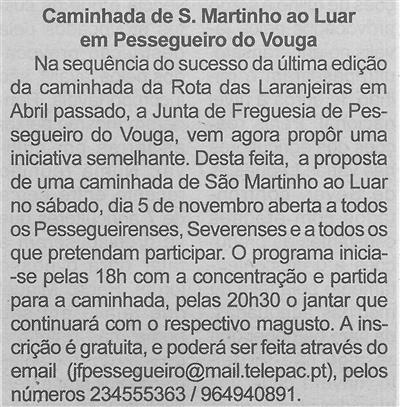 Caminhada de S. Martinho ao Luar
em Pessegueiro do Vouga

Na sequência do sucesso da última edição da caminhada da Rota das Laranjeiras em Abril passado, a Junta de Freguesia de Pessegueiro do Vouga, vem agora propôr uma iniciativa semelhante. Desta feita, a proposta de uma caminhada de São Martinho ao Luar no sábado, dia 5 de novembro aberta a todos os Pessegueirenses, Severenses e a todos os que pretendam participar. O programa inicia--se pelas 18h com a concentração e partida para a caminhada, pelas 20h30 o jantar que continuará com o respectivo magusto. A inscrição é gratuita, e poderá ser feita através do email (jfpessegueiro@mail.telepac.pt), pelos números 234555363 / 964940891.